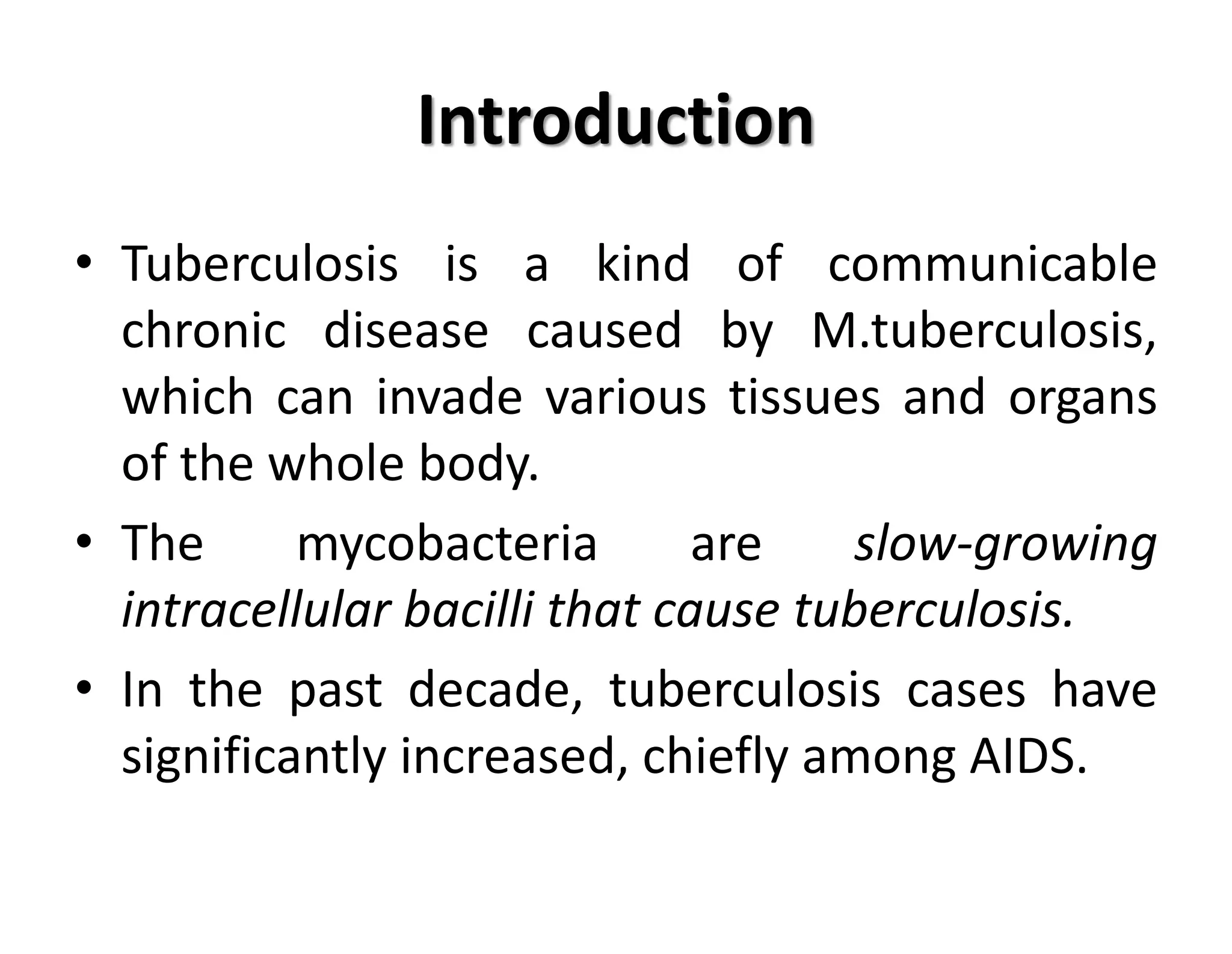 Introduction

• Tuberculosis is a kind of communicable chronic disease caused by M.tuberculosis, which can invade various tissues and organs of the whole body.

• The mycobacteria are slow-growing intracellular bacilli that cause tuberculosis.

• In the past decade, tuberculosis cases have significantly increased, chiefly among AIDS.